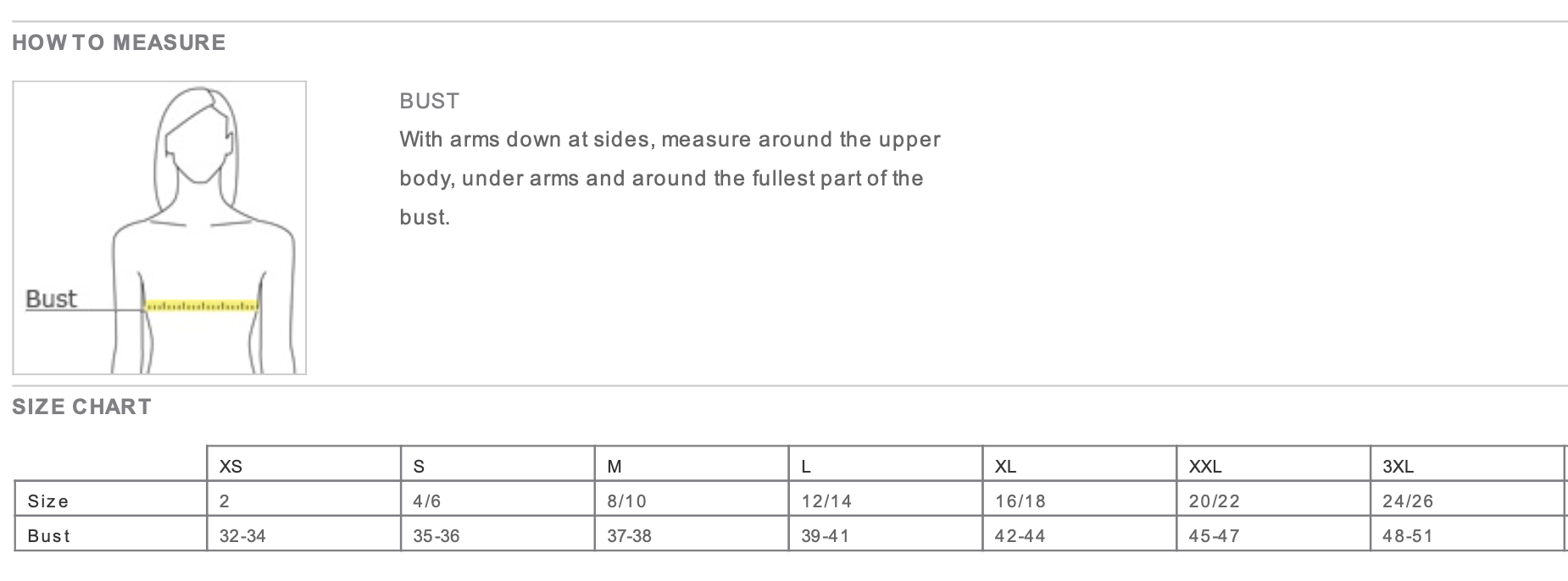 HOW TO MEASURE

Bust

BUST
With arms down at sides, measure around the upper body, under arms and around the fullest part of the bust.

SIZE CHART

| | XS | S | M | L | XL | XXL | 3XL |
|---|---|---|---|---|---|---|---|
| Size | 2 | 4/6 | 8/10 | 12/14 | 16/18 | 20/22 | 24/26 |
| Bust | 32-34 | 35-36 | 37-38 | 39-41 | 42-44 | 45-47 | 48-51 |